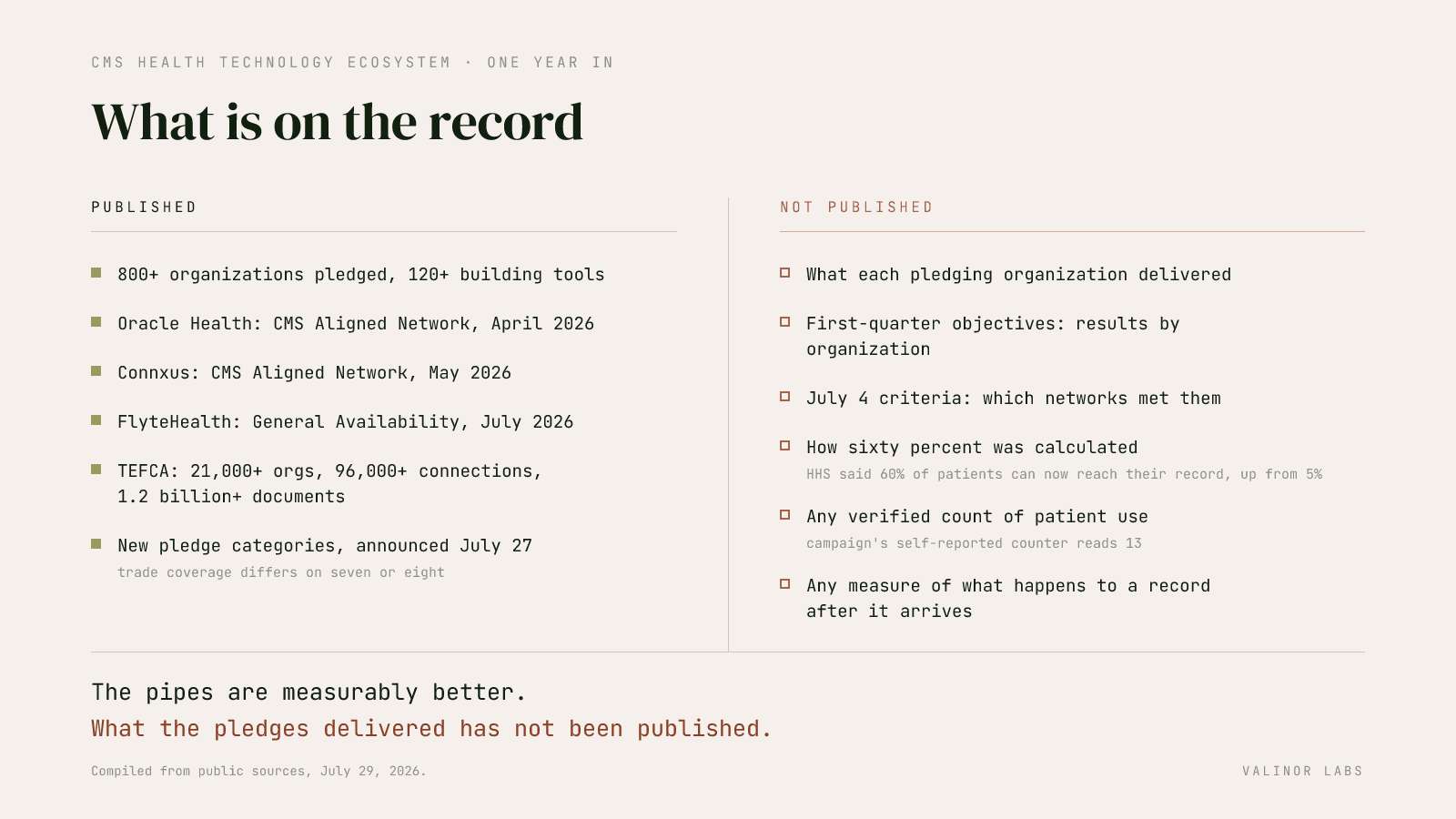 CMS HEALTH TECHNOLOGY ECOSYSTEM · ONE YEAR IN

What is on the record

PUBLISHED

800+ organizations pledged, 120+ building tools

Oracle Health: CMS Aligned Network, April 2026

Connxus: CMS Aligned Network, May 2026

FlyteHealth: General Availability, July 2026

TEFCA: 21,000+ orgs, 96,000+ connections, 1.2 billion+ documents

New pledge categories, announced July 27
trade coverage differs on seven or eight

NOT PUBLISHED

What each pledging organization delivered

First-quarter objectives: results by organization

July 4 criteria: which networks met them

How sixty percent was calculated
HHS said 60% of patients can now reach their record, up from 5%

Any verified count of patient use
campaign's self-reported counter reads 13

Any measure of what happens to a record after it arrives

The pipes are measurably better.
What the pledges delivered has not been published.

Compiled from public sources, July 29, 2026.

VALINOR LABS